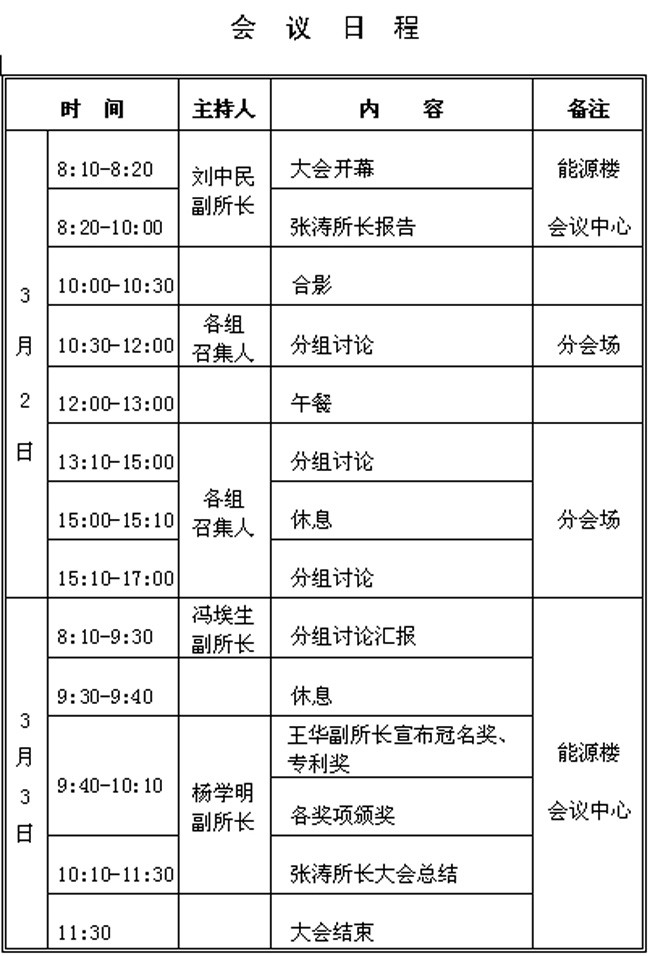 会 议 日 程

| 时 间 | | 主持人 | 内 容 | 备注 |
|---|---|---|---|---|
| 3月2日 | 8:10-8:20 | 刘中民副所长 | 大会开幕 | 能源楼会议中心 |
| | 8:20-10:00 | | 张涛所长报告 | |
| | 10:00-10:30 | | 合影 | |
| | 10:30-12:00 | 各组召集人 | 分组讨论 | 分会场 |
| | 12:00-13:00 | | 午餐 | |
| | 13:10-15:00 | 各组召集人 | 分组讨论 | 分会场 |
| | 15:00-15:10 | | 休息 | |
| | 15:10-17:00 | | 分组讨论 | |
| 3月3日 | 8:10-9:30 | 冯埃生副所长 | 分组讨论汇报 | 能源楼会议中心 |
| | 9:30-9:40 | | 休息 | |
| | 9:40-10:10 | 杨学明副所长 | 王华副所长宣布冠名奖、专利奖 | |
| | | | 各奖项颁奖 | |
| | 10:10-11:30 | | 张涛所长大会总结 | |
| | 11:30 | | 大会结束 | |